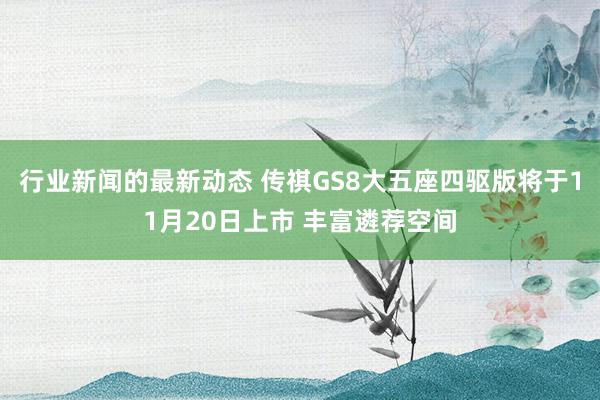 行业新闻的最新动态 传祺GS8大五座四驱版将于11月20日上市 丰富遴荐空间